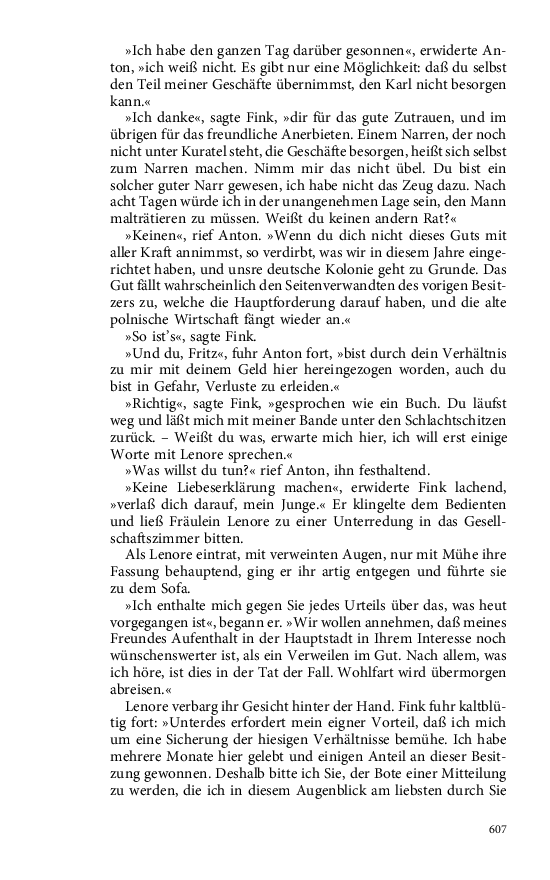 »Ich habe den ganzen Tag darüber gesonnen«, erwiderte Anton, »ich weiß nicht. Es gibt nur eine Möglichkeit: daß du selbst den Teil meiner Geschäfte übernimmst, den Karl nicht besorgen kann.«

»Ich danke«, sagte Fink, »dir für das gute Zutrauen, und im übrigen für das freundliche Anerbieten. Einem Narren, der noch nicht unter Kuratel steht, die Geschäfte besorgen, heißt sich selbst zum Narren machen. Nimm mir das nicht übel. Du bist ein solcher guter Narr gewesen, ich habe nicht das Zeug dazu. Nach acht Tagen würde ich in der unangenehmen Lage sein, den Mann malträtieren zu müssen. Weißt du keinen andern Rat?«

»Keinen«, rief Anton. »Wenn du dich nicht dieses Guts mit aller Kraft annimmst, so verdirbt, was wir in diesem Jahre eingerichtet haben, und unsre deutsche Kolonie geht zu Grunde. Das Gut fällt wahrscheinlich den Seitenverwandten des vorigen Besitzers zu, welche die Hauptforderung darauf haben, und die alte polnische Wirtschaft fängt wieder an.«

»So ist's«, sagte Fink.

»Und du, Fritz«, fuhr Anton fort, »bist durch dein Verhältnis zu mir mit deinem Geld hier hereingezogen worden, auch du bist in Gefahr, Verluste zu erleiden.«

»Richtig«, sagte Fink, »gesprochen wie ein Buch. Du läufst weg und läßt mich mit meiner Bande unter den Schlachtschitzen zurück. – Weißt du was, erwarte mich hier, ich will erst einige Worte mit Lenore sprechen.«

»Was willst du tun?« rief Anton, ihn festhaltend.

»Keine Liebeserklärung machen«, erwiderte Fink lachend, »verlaß dich darauf, mein Junge.« Er klingelte dem Bedienten und ließ Fräulein Lenore zu einer Unterredung in das Gesellschaftszimmer bitten.

Als Lenore eintrat, mit verweinten Augen, nur mit Mühe ihre Fassung behauptend, ging er ihr artig entgegen und führte sie zu dem Sofa.

»Ich enthalte mich gegen Sie jedes Urteils über das, was heut vorgegangen ist«, begann er. »Wir wollen annehmen, daß meines Freundes Aufenthalt in der Hauptstadt in Ihrem Interesse noch wünschenswerter ist, als ein Verweilen im Gut. Nach allem, was ich höre, ist dies in der Tat der Fall. Wohlfart wird übermorgen abreisen.«

Lenore verbarg ihr Gesicht hinter der Hand. Fink fuhr kaltblütig fort: »Unterdes erfordert mein eigner Vorteil, daß ich mich um eine Sicherung der hiesigen Verhältnisse bemühe. Ich habe mehrere Monate hier gelebt und einigen Anteil an dieser Besitzung gewonnen. Deshalb bitte ich Sie, der Bote einer Mitteilung zu werden, die ich in diesem Augenblick am liebsten durch Sie

607